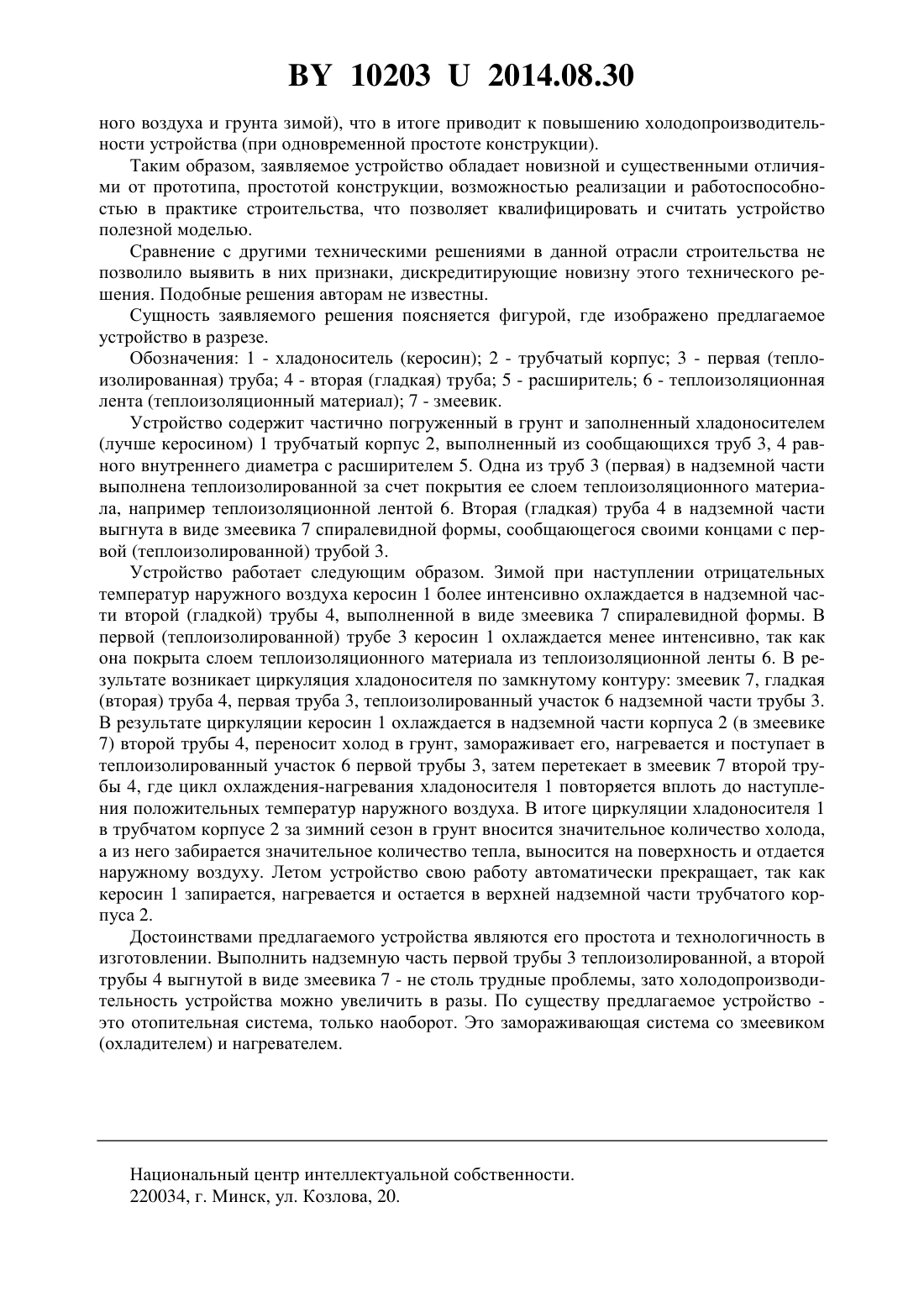 BY 10203 U 2014.08.30

ного воздуха и грунта зимой), что в итоге приводит к повышению холодопроизводительности устройства (при одновременной простоте конструкции).

Таким образом, заявляемое устройство обладает новизной и существенными отличиями от прототипа, простотой конструкции, возможностью реализации и работоспособностью в практике строительства, что позволяет квалифицировать и считать устройство полезной моделью.

Сравнение с другими техническими решениями в данной отрасли строительства не позволило выявить в них признаки, дискредитирующие новизну этого технического решения. Подобные решения авторам не известны.

Сущность заявляемого решения поясняется фигурой, где изображено предлагаемое устройство в разрезе.

Обозначения: 1 - хладоноситель (керосин); 2 - трубчатый корпус; 3 - первая (теплоизолированная) труба; 4 - вторая (гладкая) труба; 5 - расширитель; 6 - теплоизоляционная лента (теплоизоляционный материал); 7 - змеевик.

Устройство содержит частично погруженный в грунт и заполненный хладоносителем (лучше керосином) 1 трубчатый корпус 2, выполненный из сообщающихся труб 3, 4 равного внутреннего диаметра с расширителем 5. Одна из труб 3 (первая) в надземной части выполнена теплоизолированной за счет покрытия ее слоем теплоизоляционного материала, например теплоизоляционной лентой 6. Вторая (гладкая) труба 4 в надземной части выгнута в виде змеевика 7 спиралевидной формы, сообщающегося своими концами с первой (теплоизолированной) трубой 3.

Устройство работает следующим образом. Зимой при наступлении отрицательных температур наружного воздуха керосин 1 более интенсивно охлаждается в надземной части второй (гладкой) трубы 4, выполненной в виде змеевика 7 спиралевидной формы. В первой (теплоизолированной) трубе 3 керосин 1 охлаждается менее интенсивно, так как она покрыта слоем теплоизоляционного материала из теплоизоляционной ленты 6. В результате возникает циркуляция хладоносителя по замкнутому контуру: змеевик 7, гладкая (вторая) труба 4, первая труба 3, теплоизолированный участок 6 надземной части трубы 3. В результате циркуляции керосин 1 охлаждается в надземной части корпуса 2 (в змеевике 7) второй трубы 4, переносит холод в грунт, замораживает его, нагревается и поступает в теплоизолированный участок 6 первой трубы 3, затем перетекает в змеевик 7 второй трубы 4, где цикл охлаждения-нагревания хладоносителя 1 повторяется вплоть до наступления положительных температур наружного воздуха. В итоге циркуляции хладоносителя 1 в трубчатом корпусе 2 за зимний сезон в грунт вносится значительное количество холода, а из него забирается значительное количество тепла, выносится на поверхность и отдается наружному воздуху. Летом устройство свою работу автоматически прекращает, так как керосин 1 запирается, нагревается и остается в верхней надземной части трубчатого корпуса 2.

Достоинствами предлагаемого устройства являются его простота и технологичность в изготовлении. Выполнить надземную часть первой трубы 3 теплоизолированной, а второй трубы 4 выгнутой в виде змеевика 7 - не столь трудные проблемы, зато холодопроизводительность устройства можно увеличить в разы. По существу предлагаемое устройство - это отопительная система, только наоборот. Это замораживающая система со змеевиком (охладителем) и нагревателем.

Национальный центр интеллектуальной собственности.
220034, г. Минск, ул. Козлова, 20.